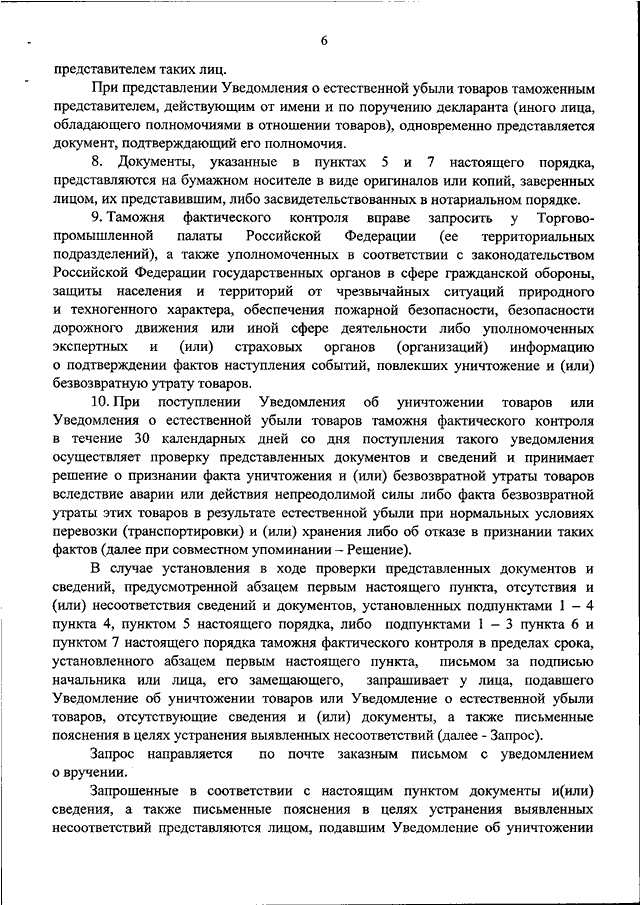 6

представителем таких лиц.

При представлении Уведомления о естественной убыли товаров таможенным представителем, действующим от имени и по поручению декларанта (иного лица, обладающего полномочиями в отношении товаров), одновременно представляется документ, подтверждающий его полномочия.

8. Документы, указанные в пунктах 5 и 7 настоящего порядка, представляются на бумажном носителе в виде оригиналов или копий, заверенных лицом, их представившим, либо засвидетельствованных в нотариальном порядке.

9. Таможня фактического контроля вправе запросить у Торгово-промышленной палаты Российской Федерации (ее территориальных подразделений), а также уполномоченных в соответствии с законодательством Российской Федерации государственных органов в сфере гражданской обороны, защиты населения и территорий от чрезвычайных ситуаций природного и техногенного характера, обеспечения пожарной безопасности, безопасности дорожного движения или иной сфере деятельности либо уполномоченных экспертных и (или) страховых органов (организаций) информацию о подтверждении фактов наступления событий, повлекших уничтожение и (или) безвозвратную утрату товаров.

10. При поступлении Уведомления об уничтожении товаров или Уведомления о естественной убыли товаров таможня фактического контроля в течение 30 календарных дней со дня поступления такого уведомления осуществляет проверку представленных документов и сведений и принимает решение о признании факта уничтожения и (или) безвозвратной утраты товаров вследствие аварии или действия непреодолимой силы либо факта безвозвратной утраты этих товаров в результате естественной убыли при нормальных условиях перевозки (транспортировки) и (или) хранения либо об отказе в признании таких фактов (далее при совместном упоминании – Решение).

В случае установления в ходе проверки представленных документов и сведений, предусмотренной абзацем первым настоящего пункта, отсутствия и (или) несоответствия сведений и документов, установленных подпунктами 1 – 4 пункта 4, пунктом 5 настоящего порядка, либо подпунктами 1 – 3 пункта 6 и пунктом 7 настоящего порядка таможня фактического контроля в пределах срока, установленного абзацем первым настоящего пункта, письмом за подписью начальника или лица, его замещающего, запрашивает у лица, подавшего Уведомление об уничтожении товаров или Уведомление о естественной убыли товаров, отсутствующие сведения и (или) документы, а также письменные пояснения в целях устранения выявленных несоответствий (далее - Запрос).

Запрос направляется по почте заказным письмом с уведомлением о вручении.

Запрошенные в соответствии с настоящим пунктом документы и(или) сведения, а также письменные пояснения в целях устранения выявленных несоответствий представляются лицом, подавшим Уведомление об уничтожении